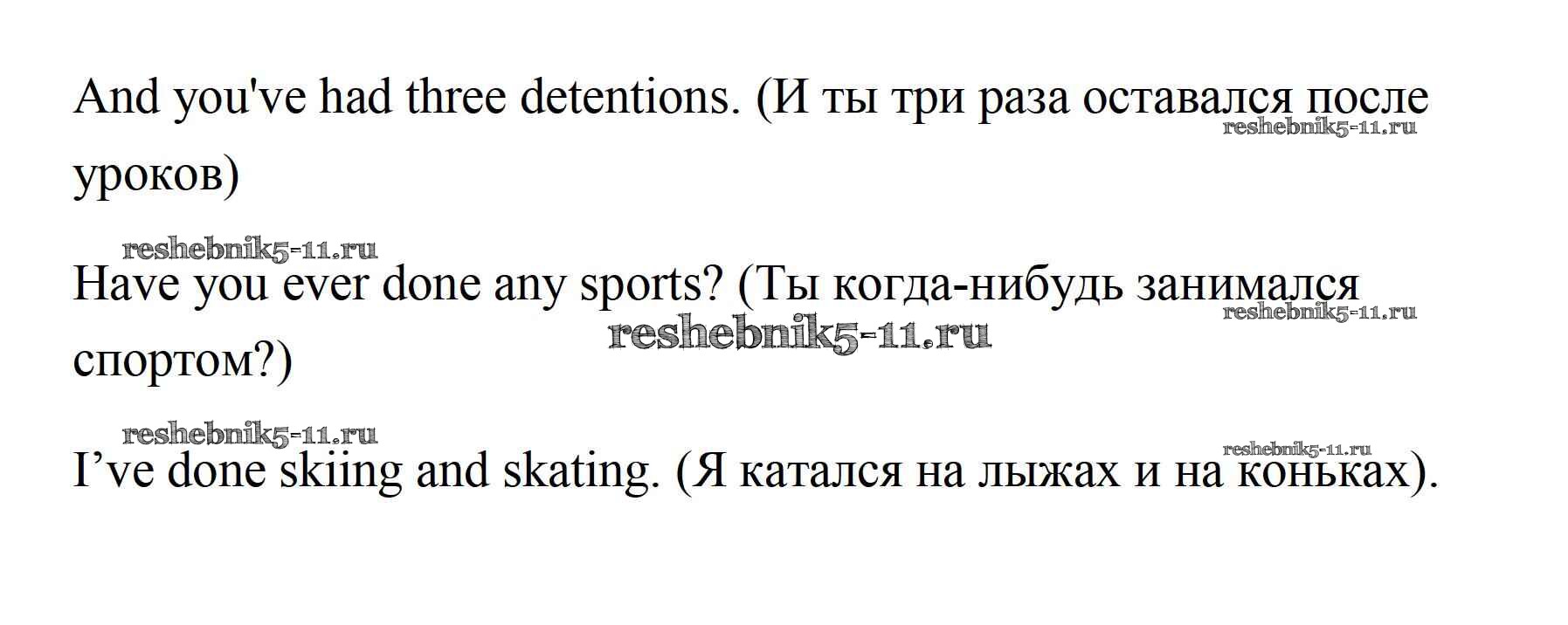 And you've had three detentions. (И ты три раза оставался после уроков)

Have you ever done any sports? (Ты когда-нибудь занимался спортом?)

I've done skiing and skating. (Я катался на лыжах и на коньках).

reshebnik5-11.ru